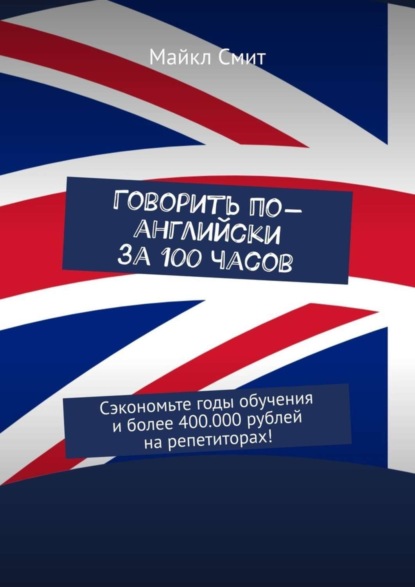 Майкл Смит

ГОВОРИТЬ ПО-АНГЛИЙСКИ ЗА 100 ЧАСОВ

Сэкономьте годы обучения и более 400.000 рублей на репетиторах!